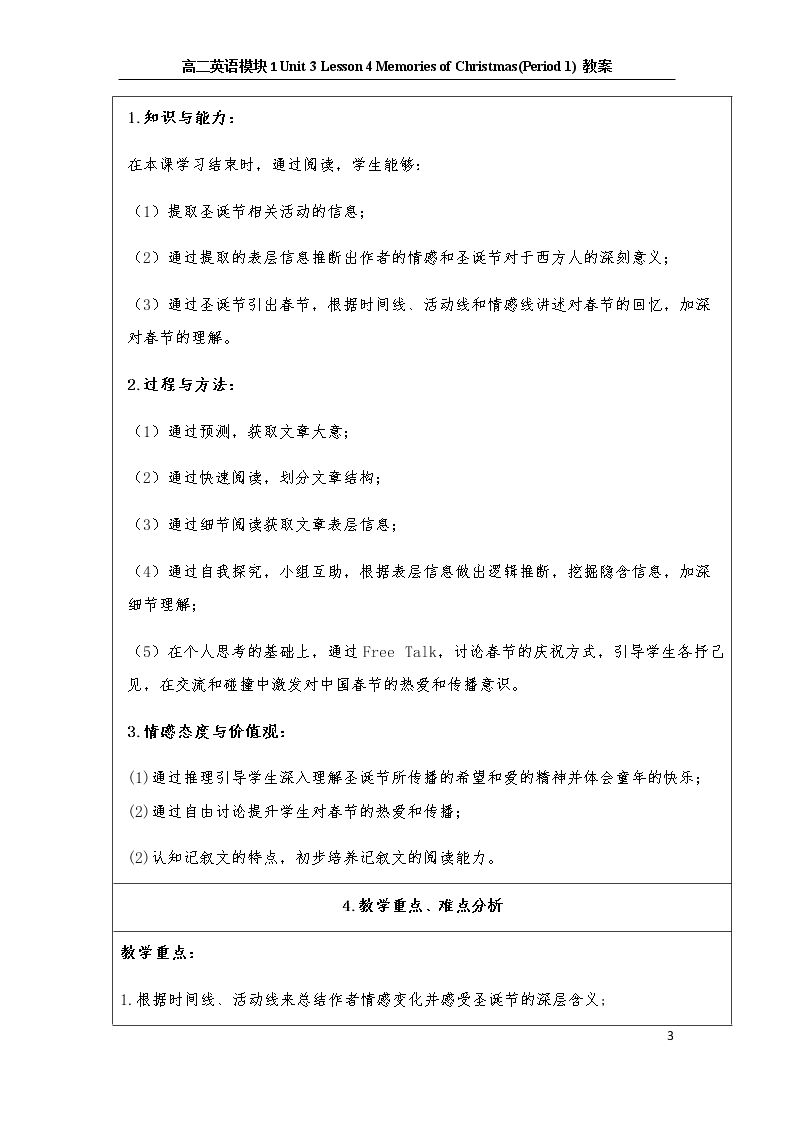 高二英语模块1 Unit 3 Lesson 4 Memories of Christmas(Period 1) 教案

1.知识与能力：

在本课学习结束时，通过阅读，学生能够：

（1）提取圣诞节相关活动的信息；

（2）通过提取的表层信息推断出作者的情感和圣诞节对于西方人的深刻意义；

（3）通过圣诞节引出春节，根据时间线、活动线和情感线讲述对春节的回忆，加深对春节的理解。

2.过程与方法：

（1）通过预测，获取文章大意；

（2）通过快速阅读，划分文章结构；

（3）通过细节阅读获取文章表层信息；

（4）通过自我探究，小组互助，根据表层信息做出逻辑推断，挖掘隐含信息，加深细节理解；

（5）在个人思考的基础上，通过Free Talk，讨论春节的庆祝方式，引导学生各抒己见，在交流和碰撞中激发对中国春节的热爱和传播意识。

3.情感态度与价值观：

(1)通过推理引导学生深入理解圣诞节所传播的希望和爱的精神并体会童年的快乐；
(2)通过自由讨论提升学生对春节的热爱和传播；

(2)认知记叙文的特点，初步培养记叙文的阅读能力。

4.教学重点、难点分析

教学重点：

1.根据时间线、活动线来总结作者情感变化并感受圣诞节的深层含义；

3